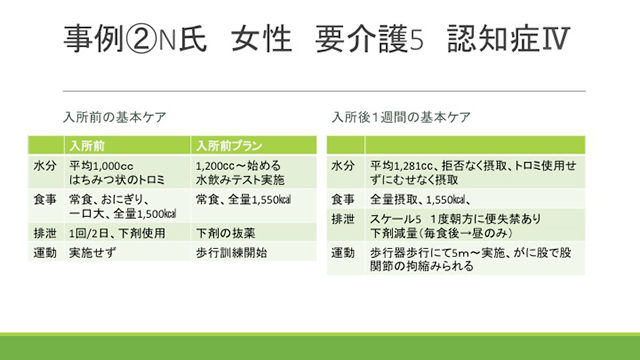 事例②N氏　女性　要介護5　認知症Ⅳ

入所前の基本ケア

| | 入所前 | 入所前プラン |
|---|---|---|
| 水分 | 平均1,000cc はちみつ状のトロミ | 1,200cc～始める 水飲みテスト実施 |
| 食事 | 常食、おにぎり、一口大、全量1,500kcal | 常食、全量1,550kcal |
| 排泄 | 1回/2日、下剤使用 | 下剤の抜薬 |
| 運動 | 実施せず | 歩行訓練開始 |

入所後1週間の基本ケア

| | |
|---|---|
| 水分 | 平均1,281cc、拒否なく摂取、トロミ使用せずにむせなく摂取 |
| 食事 | 全量摂取、1,550kcal、 |
| 排泄 | スケール5　1度朝方に便失禁あり 下剤減量（毎食後→昼のみ） |
| 運動 | 歩行器歩行にて5m～実施、がに股で股関節の拘縮みられる |